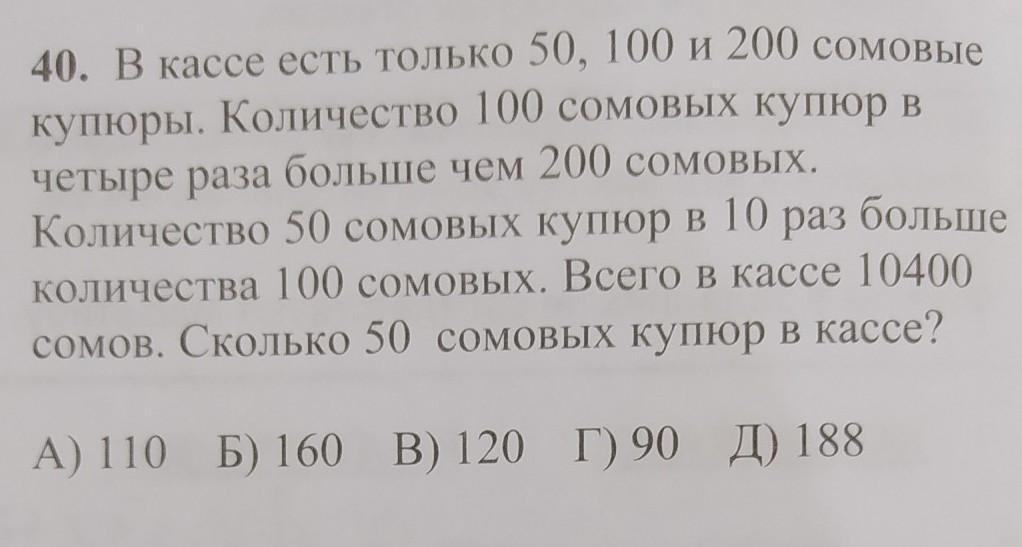 40. В кассе есть только 50, 100 и 200 сомовые купюры. Количество 100 сомовых купюр в четыре раза больше чем 200 сомовых. Количество 50 сомовых купюр в 10 раз больше количества 100 сомовых. Всего в кассе 10400 сомов. Сколько 50 сомовых купюр в кассе?

А) 110 Б) 160 В) 120 Г) 90 Д) 188